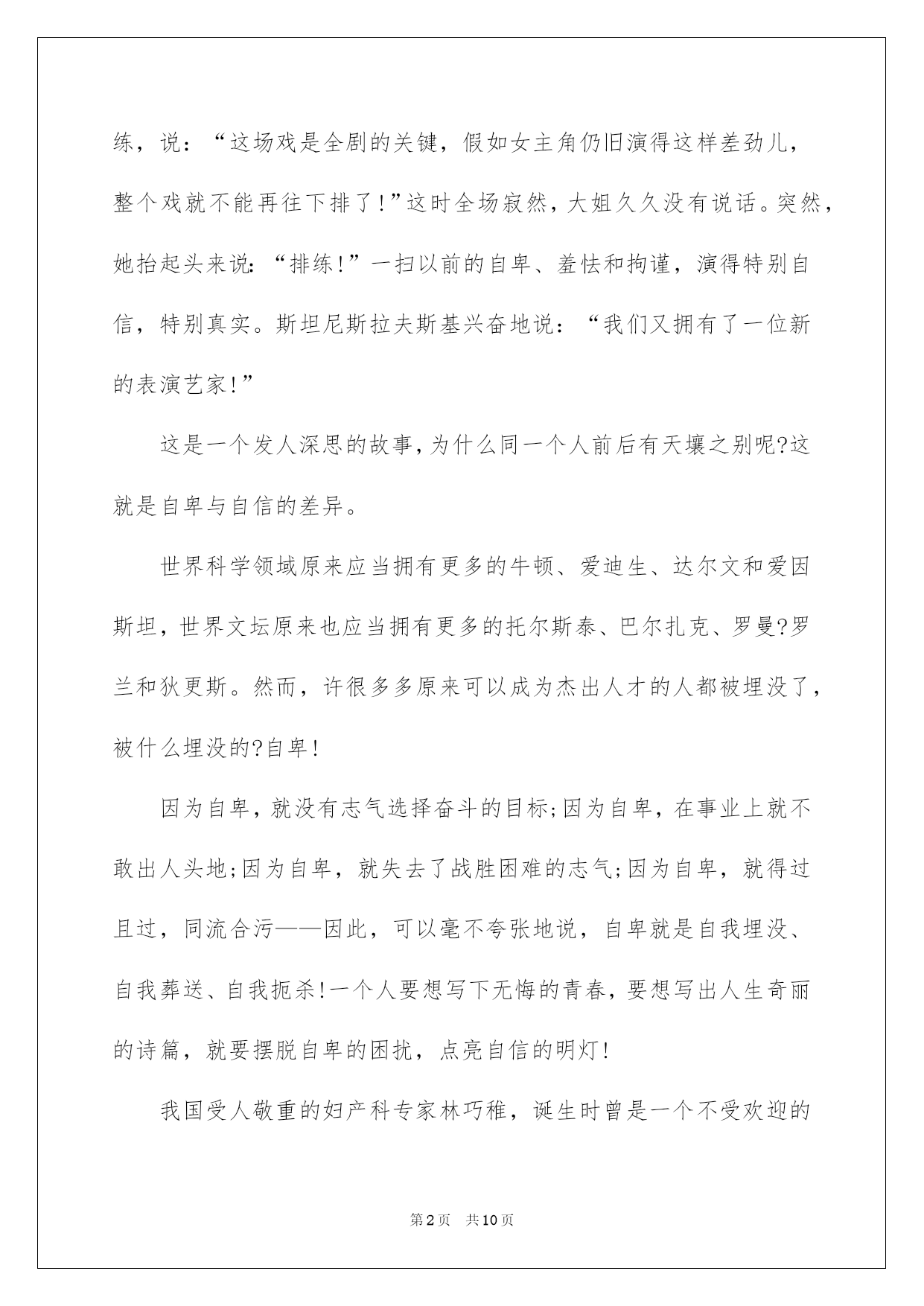 练，说：“这场戏是全剧的关键，假如女主角仍旧演得这样差劲儿，整个戏就不能再往下排了!”这时全场寂然，大姐久久没有说话。突然，她抬起头来说：“排练!”一扫以前的自卑、羞怯和拘谨，演得特别自信，特别真实。斯坦尼斯拉夫斯基兴奋地说：“我们又拥有了一位新的表演艺家!”

这是一个发人深思的故事，为什么同一个人前后有天壤之别呢?这就是自卑与自信的差异。

世界科学领域原来应当拥有更多的牛顿、爱迪生、达尔文和爱因斯坦，世界文坛原来也应当拥有更多的托尔斯泰、巴尔扎克、罗曼?罗兰和狄更斯。然而，许很多多原来可以成为杰出人才的人都被埋没了，被什么埋没的?自卑!

因为自卑，就没有志气选择奋斗的目标;因为自卑，在事业上就不敢出人头地;因为自卑，就失去了战胜困难的志气;因为自卑，就得过且过，同流合污——因此，可以毫不夸张地说，自卑就是自我埋没、自我葬送、自我扼杀!一个人要想写下无悔的青春，要想写出人生奇丽的诗篇，就要摆脱自卑的困扰，点亮自信的明灯!

我国受人敬重的妇产科专家林巧稚，诞生时曾是一个不受欢迎的

第2页 共10页